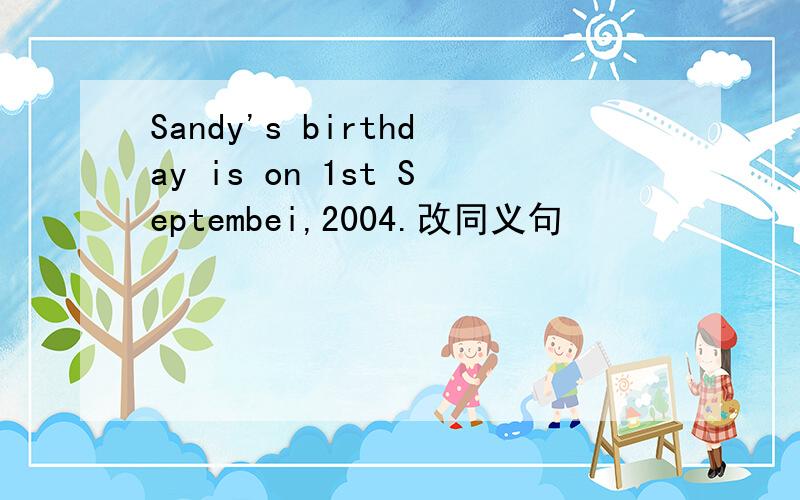 Sandy's birthday is on 1st Septembei,2004.改同义句